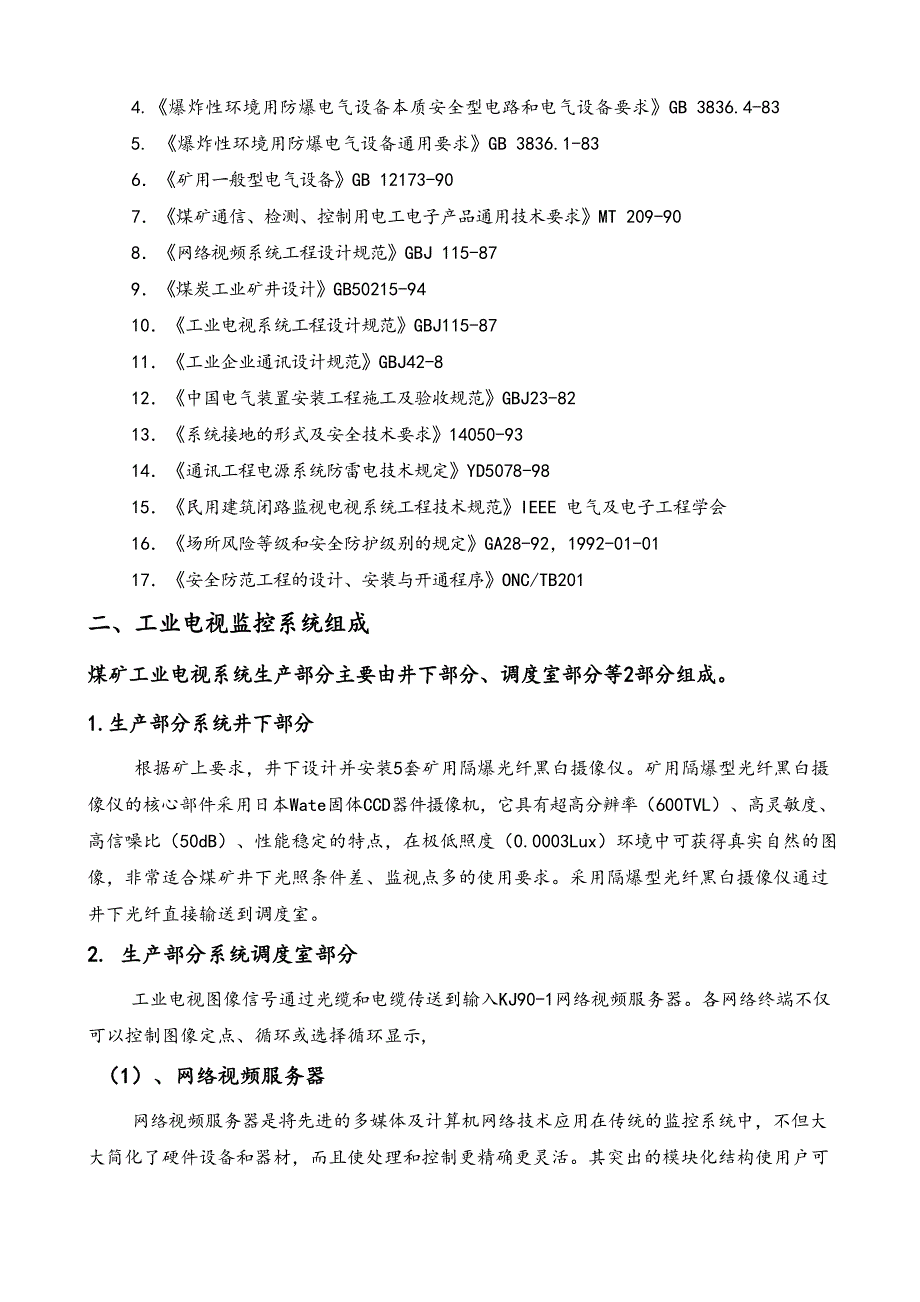 4.《爆炸性环境用防爆电气设备本质安全型电路和电气设备要求》GB 3836.4-83

5. 《爆炸性环境用防爆电气设备通用要求》GB 3836.1-83

6. 《矿用一般型电气设备》GB 12173-90

7. 《煤矿通信、检测、控制用电工电子产品通用技术要求》MT 209-90

8. 《网络视频系统工程设计规范》GBJ 115-87

9. 《煤炭工业矿井设计》GB50215-94

10. 《工业电视系统工程设计规范》GBJ115-87

11. 《工业企业通讯设计规范》GBJ42-8

12. 《中国电气装置安装工程施工及验收规范》GBJ23-82

13. 《系统接地的形式及安全技术要求》14050-93

14. 《通讯工程电源系统防雷电技术规定》YD5078-98

15. 《民用建筑闭路监视电视系统工程技术规范》IEEE 电气及电子工程学会

16. 《场所风险等级和安全防护级别的规定》GA28-92，1992-01-01

17. 《安全防范工程的设计、安装与开通程序》ONC/TB201

二、工业电视监控系统组成

煤矿工业电视系统生产部分主要由井下部分、调度室部分等2部分组成。

1.生产部分系统井下部分

根据矿上要求，井下设计并安装5套矿用隔爆光纤黑白摄像仪。矿用隔爆型光纤黑白摄像仪的核心部件采用日本Wate固体CCD器件摄像机，它具有超高分辨率（600TVL）、高灵敏度、高信噪比（50dB）、性能稳定的特点，在极低照度（0.0003Lux）环境中可获得真实自然的图像，非常适合煤矿井下光照条件差、监视点多的使用要求。采用隔爆型光纤黑白摄像仪通过井下光纤直接输送到调度室。

2. 生产部分系统调度室部分

工业电视图像信号通过光缆和电缆传送到输入KJ90-1网络视频服务器。各网络终端不仅可以控制图像定点、循环或选择循环显示，

（1）、网络视频服务器

网络视频服务器是将先进的多媒体及计算机网络技术应用在传统的监控系统中，不但大大简化了硬件设备和器材，而且使处理和控制更精确更灵活。其突出的模块化结构使用户可